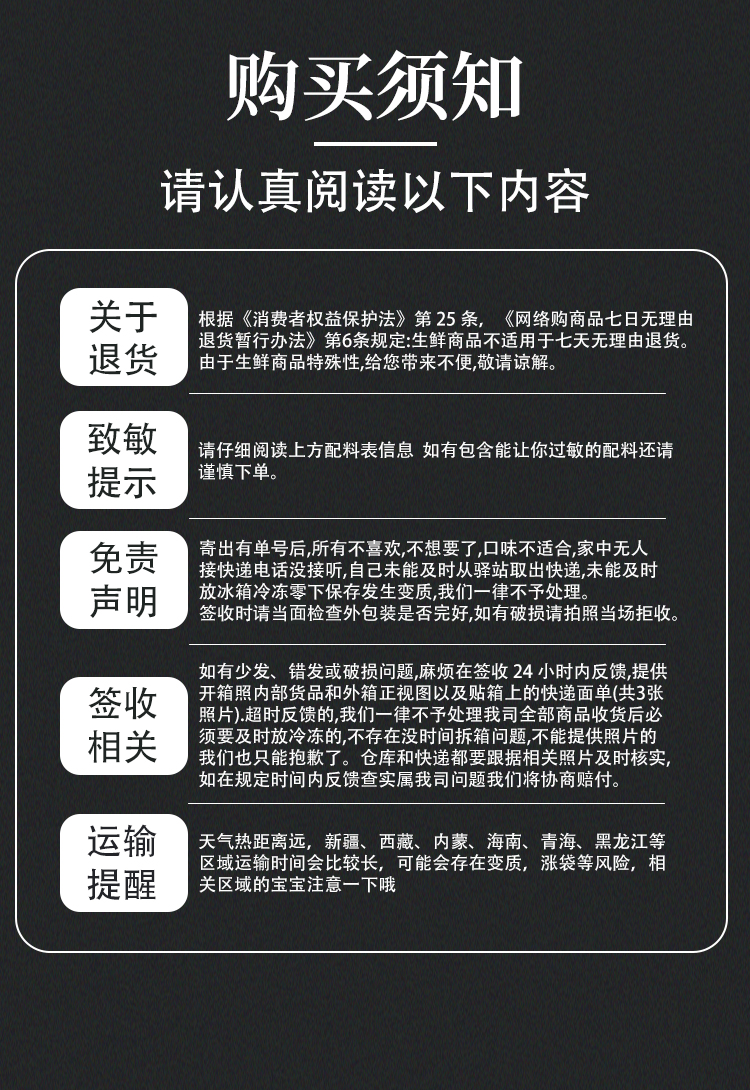 购买须知

请认真阅读以下内容

关于退货

根据《消费者权益保护法》第 25 条，《网络购商品七日无理由退货暂行办法》第6条规定:生鲜商品不适用于七天无理由退货。由于生鲜商品特殊性,给您带来不便,敬请谅解。

致敏提示

请仔细阅读上方配料表信息 如有包含能让你过敏的配料还请谨慎下单。

免责声明

寄出有单号后,所有不喜欢,不想要了,口味不适合,家中无人接快递电话没接听,自己未能及时从驿站取出快递,未能及时放冰箱冷冻零下保存发生变质,我们一律不予处理。
签收时请当面检查外包装是否完好,如有破损请拍照当场拒收。

签收相关

如有少发、错发或破损问题,麻烦在签收 24 小时内反馈,提供开箱照内部货品和外箱正视图以及贴箱上的快递面单(共3张照片).超时反馈的,我们一律不予处理我司全部商品收货后必须要及时放冷冻的,不存在没时间拆箱问题,不能提供照片的我们也只能抱歉了。仓库和快递都要跟据相关照片及时核实,如在规定时间内反馈查实属我司问题我们将协商赔付。

运输提醒

天气热距离远，新疆、西藏、内蒙、海南、青海、黑龙江等区域运输时间会比较长，可能会存在变质，涨袋等风险，相关区域的宝宝注意一下哦